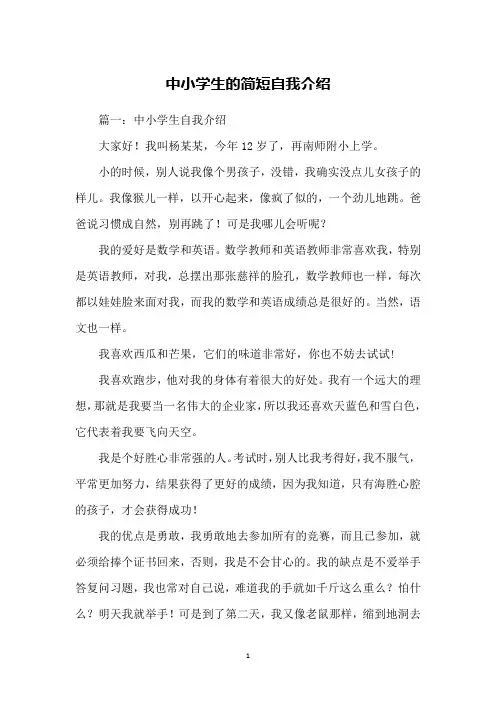 中小学生的简短自我介绍

篇一：中小学生自我介绍

大家好！我叫杨某某，今年12岁了，再南师附小上学。

小的时候，别人说我像个男孩子，没错，我确实没点儿女孩子的样儿。我像猴儿一样，以开心起来，像疯了似的，一个劲儿地跳。爸爸说习惯成自然，别再跳了！可是我哪儿会听呢？

我的爱好是数学和英语。数学教师和英语教师非常喜欢我，特别是英语教师，对我，总摆出那张慈祥的脸孔，数学教师也一样，每次都以娃娃脸来面对我，而我的数学和英语成绩总是很好的。当然，语文也一样。

我喜欢西瓜和芒果，它们的味道非常好，你也不妨去试试！

我喜欢跑步，他对我的身体有着很大的好处。我有一个远大的理想，那就是我要当一名伟大的企业家，所以我还喜欢天蓝色和雪白色，它代表着我要飞向天空。

我是个好胜心非常强的人。考试时，别人比我考得好，我不服气，平常更加努力，结果获得了更好的成绩，因为我知道，只有海胜心腔的孩子，才会获得成功！

我的优点是勇敢，我勇敢地去参加所有的竞赛，而且已参加，就必须给捧个证书回来，否则，我是不会甘心的。我的缺点是不爱举手答复问习题，我也常对自己说，难道我的手就如千斤这么重么？怕什么？明天我就举手！可是到了第二天，我又像老鼠那样，缩到地洞去

1